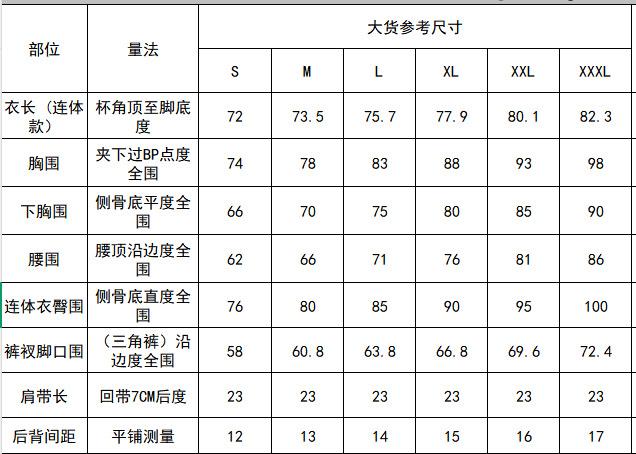 | 部位 | 量法 | 大货参考尺寸 | | | | | |
|---|---|---|---|---|---|---|---|
| | | S | M | L | XL | XXL | XXXL |
| 衣长（连体款） | 杯角顶至脚底度 | 72 | 73.5 | 75.7 | 77.9 | 80.1 | 82.3 |
| 胸围 | 夹下过BP点度全围 | 74 | 78 | 83 | 88 | 93 | 98 |
| 下胸围 | 侧骨底平度全围 | 66 | 70 | 75 | 80 | 85 | 90 |
| 腰围 | 腰顶沿边度全围 | 62 | 66 | 71 | 76 | 81 | 86 |
| 连体衣臀围 | 侧骨底直度全围 | 76 | 80 | 85 | 90 | 95 | 100 |
| 裤衩脚口围 | （三角裤）沿边度全围 | 58 | 60.8 | 63.8 | 66.8 | 69.6 | 72.4 |
| 肩带长 | 回带7CM后度 | 23 | 23 | 23 | 23 | 23 | 23 |
| 后背间距 | 平铺测量 | 12 | 13 | 14 | 15 | 16 | 17 |